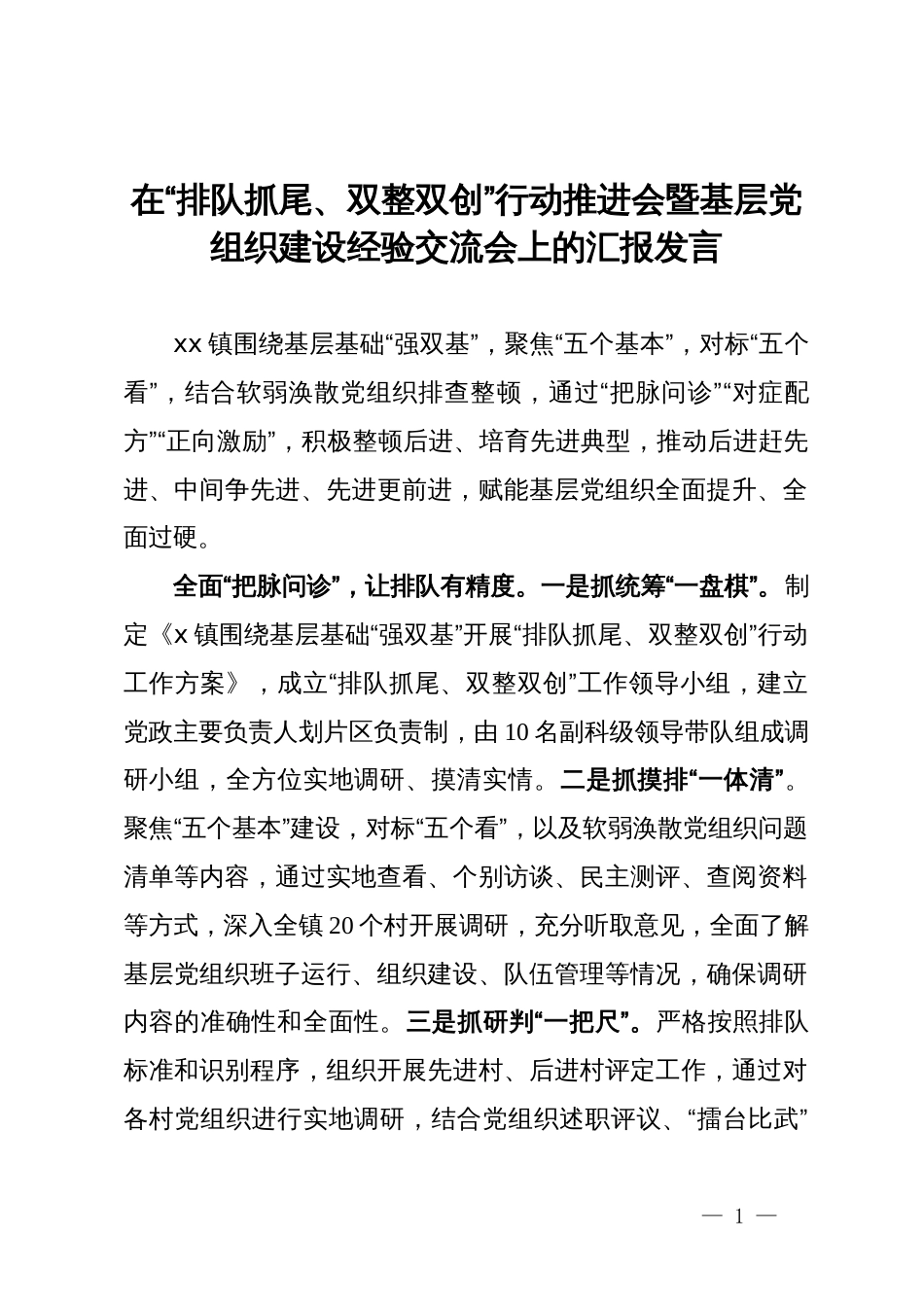 在“排队抓尾、双整双创”行动推进会暨基层党组织建设经验交流会上的汇报发言

xx 镇围绕基层基础“强双基”，聚焦“五个基本”，对标“五个看”，结合软弱涣散党组织排查整顿，通过“把脉问诊”“对症配方”“正向激励”，积极整顿后进、培育先进典型，推动后进赶先进、中间争先进、先进更前进，赋能基层党组织全面提升、全面过硬。

全面“把脉问诊”，让排队有精度。一是抓统筹“一盘棋”。制定《x 镇围绕基层基础“强双基”开展“排队抓尾、双整双创”行动工作方案》，成立“排队抓尾、双整双创”工作领导小组，建立党政主要负责人划片区负责制，由 10 名副科级领导带队组成调研小组，全方位实地调研、摸清实情。二是抓摸排“一体清”。聚焦“五个基本”建设，对标“五个看”，以及软弱涣散党组织问题清单等内容，通过实地查看、个别访谈、民主测评、查阅资料等方式，深入全镇 20 个村开展调研，充分听取意见，全面了解基层党组织班子运行、组织建设、队伍管理等情况，确保调研内容的准确性和全面性。三是抓研判“一把尺”。严格按照排队标准和识别程序，组织开展先进村、后进村评定工作，通过对各村党组织进行实地调研，结合党组织述职评议、“擂台比武”

— 1 —